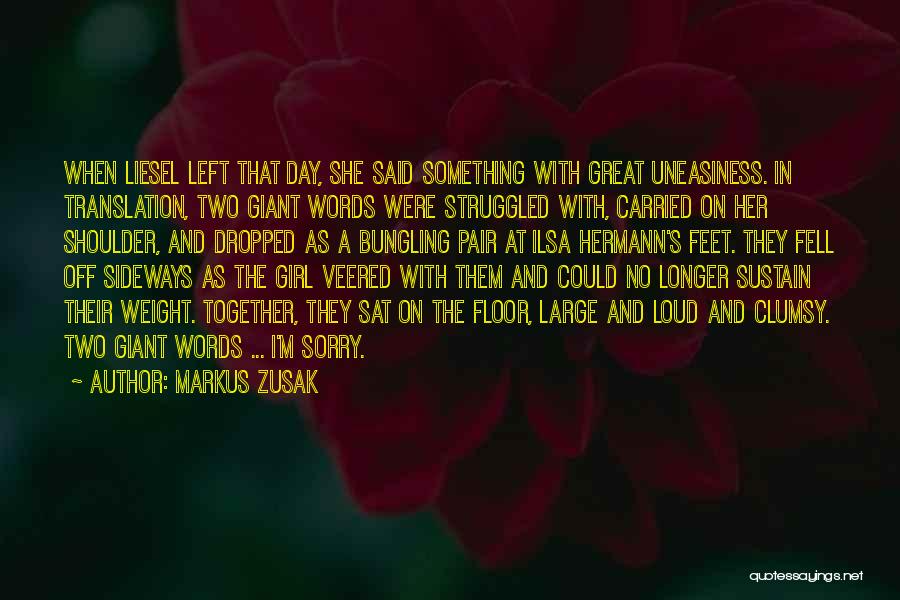 WHEN LIESEL LEFT THAT DAY, SHE SAID SOMETHING WITH GREAT UNEASINESS. IN TRANSLATION, TWO GIANT WORDS WERE STRUGGLED WITH, CARRIED ON HER SHOULDER, AND DROPPED AS A BUNGLING PAIR AT ILSA HERMANN'S FEET. THEY FELL OFF SIDEWAYS AS THE GIRL VEERED WITH THEM AND COULD NO LONGER SUSTAIN THEIR WEIGHT. TOGETHER, THEY SAT ON THE FLOOR, LARGE AND LOUD AND CLUMSY. TWO GIANT WORDS ... I'M SORRY.

~ AUTHOR: MARKUS ZUSAK

quotessayings.net